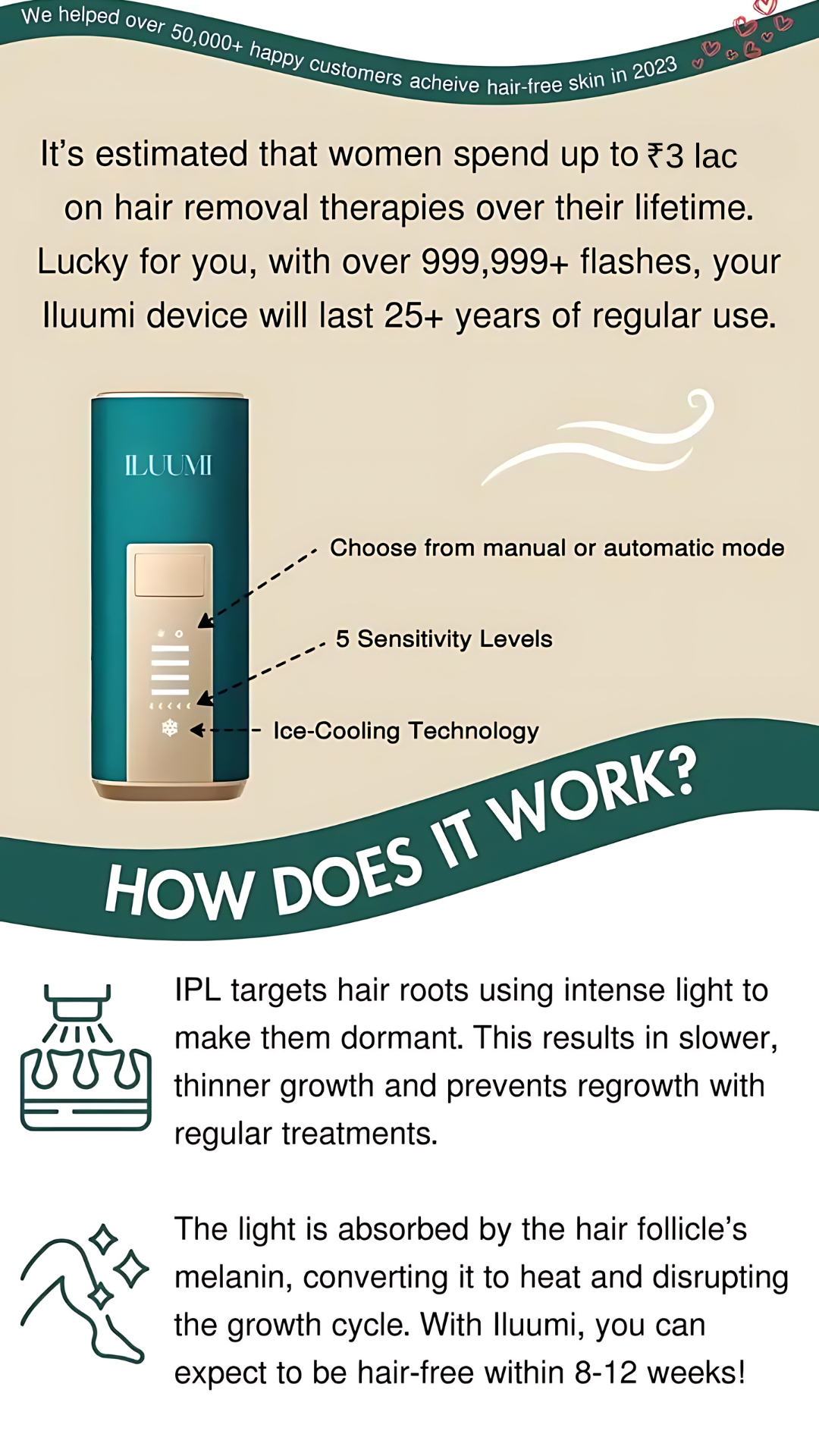 We helped over 50,000+ happy customers acheive hair-free skin in 2023

It's estimated that women spend up to ₹3 lac on hair removal therapies over their lifetime. Lucky for you, with over 999,999+ flashes, your Iluumi device will last 25+ years of regular use.

ILUUMI

Choose from manual or automatic mode

5 Sensitivity Levels

Ice-Cooling Technology

HOW DOES IT WORK?

IPL targets hair roots using intense light to make them dormant. This results in slower, thinner growth and prevents regrowth with regular treatments.

The light is absorbed by the hair follicle's melanin, converting it to heat and disrupting the growth cycle. With Iluumi, you can expect to be hair-free within 8-12 weeks!